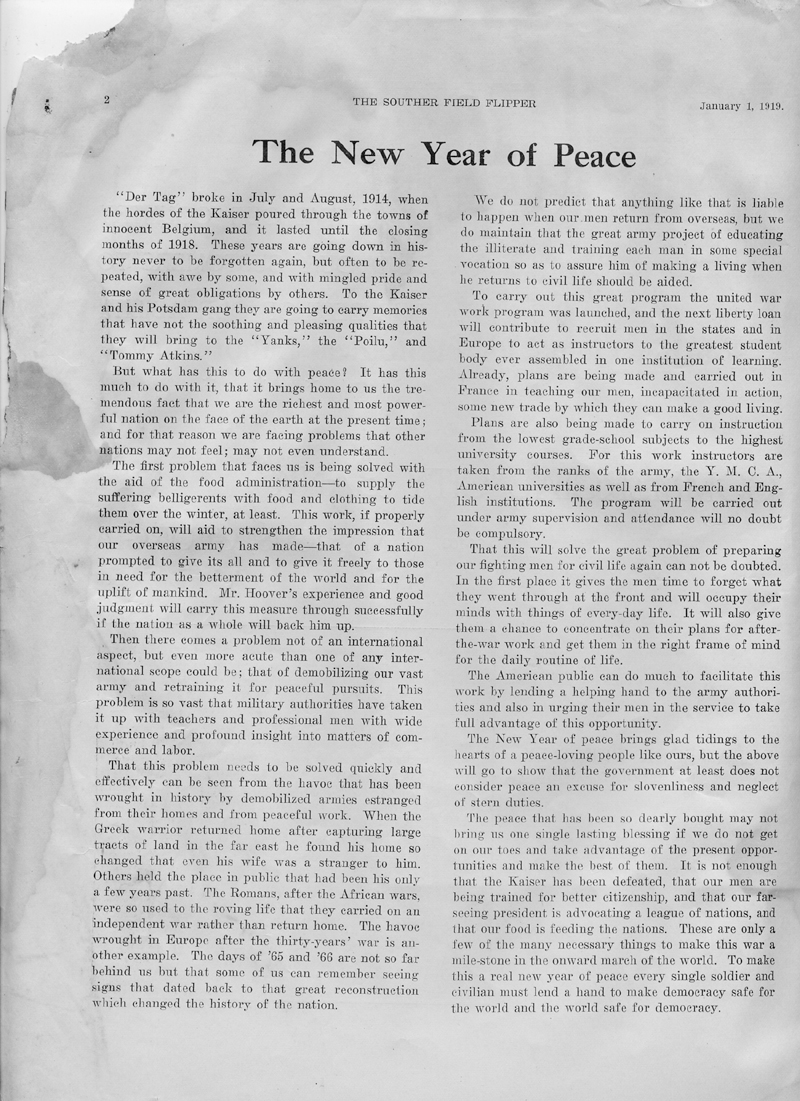 2 THE SOUTHER FIELD FLIPPER January 1, 1919.

The New Year of Peace

"Der Tag" broke in July and August, 1914, when the hordes of the Kaiser poured through the towns of innocent Belgium, and it lasted until the closing months of 1918. These years are going down in history never to be forgotten again, but often to be repeated, with awe by some, and with mingled pride and sense of great obligations by others. To the Kaiser and his Potsdam gang they are going to carry memories that have not the soothing and pleasing qualities that they will bring to the "Yanks," the "Poilu," and "Tommy Atkins."

But what has this to do with peace? It has this much to do with it, that it brings home to us the tremendous fact that we are the richest and most powerful nation on the face of the earth at the present time; and for that reason we are facing problems that other nations may not feel; may not even understand.

The first problem that faces us is being solved with the aid of the food administration—to supply the suffering belligerents with food and clothing to tide them over the winter, at least. This work, if properly carried on, will aid to strengthen the impression that our overseas army has made—that of a nation prompted to give its all and to give it freely to those in need for the betterment of the world and for the uplift of mankind. Mr. Hoover's experience and good judgment will carry this measure through successfully if the nation as a whole will back him up.

Then there comes a problem not of an international aspect, but even more acute than one of any international scope could be; that of demobilizing our vast army and retraining it for peaceful pursuits. This problem is so vast that military authorities have taken it up with teachers and professional men with wide experience and profound insight into matters of commerce and labor.

That this problem needs to be solved quickly and effectively can be seen from the havoc that has been wrought in history by demobilized armies estranged from their homes and from peaceful work. When the Greek warrior returned home after capturing large tracts of land in the far east he found his home so changed that even his wife was a stranger to him. Others held the place in public that had been his only a few years past. The Romans, after the African wars, were so used to the roving life that they carried on an independent war rather than return home. The havoc wrought in Europe after the thirty-years' war is another example. The days of '65 and '66 are not so far behind us but that some of us can remember seeing signs that dated back to that great reconstruction which changed the history of the nation.

We do not predict that anything like that is liable to happen when our men return from overseas, but we do maintain that the great army project of educating the illiterate and training each man in some special vocation so as to assure him of making a living when he returns to civil life should be aided.

To carry out this great program the united war work program was launched, and the next liberty loan will contribute to recruit men in the states and in Europe to act as instructors to the greatest student body ever assembled in one institution of learning. Already, plans are being made and carried out in France in teaching our men, incapacitated in action, some new trade by which they can make a good living.

Plans are also being made to carry on instruction from the lowest grade-school subjects to the highest university courses. For this work instructors are taken from the ranks of the army, the Y. M. C. A., American universities as well as from French and English institutions. The program will be carried out under army supervision and attendance will no doubt be compulsory.

That this will solve the great problem of preparing our fighting men for civil life again can not be doubted. In the first place it gives the men time to forget what they went through at the front and will occupy their minds with things of every-day life. It will also give them a chance to concentrate on their plans for after-the-war work and get them in the right frame of mind for the daily routine of life.

The American public can do much to facilitate this work by lending a helping hand to the army authorities and also in urging their men in the service to take full advantage of this opportunity.

The New Year of peace brings glad tidings to the hearts of a peace-loving people like ours, but the above will go to show that the government at least does not consider peace an excuse for slovenliness and neglect of stern duties.

The peace that has been so dearly bought may not bring us one single lasting blessing if we do not get on our toes and take advantage of the present opportunities and make the best of them. It is not enough that the Kaiser has been defeated, that our men are being trained for better citizenship, and that our far-seeing president is advocating a league of nations, and that our food is feeding the nations. These are only a few of the many necessary things to make this war a mile-stone in the onward march of the world. To make this a real new year of peace every single soldier and civilian must lend a hand to make democracy safe for the world and the world safe for democracy.